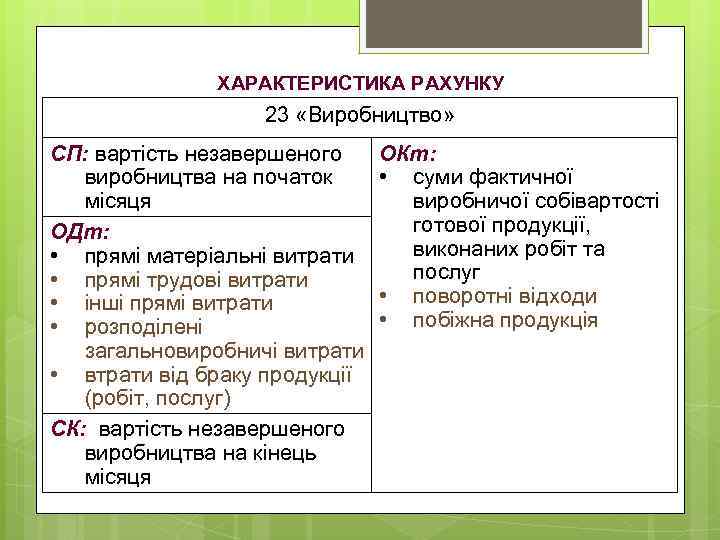 ХАРАКТЕРИСТИКА РАХУНКУ

| 23 «Виробництво» | |
|---|---|
| СП: вартість незавершеного виробництва на початок місяця | ОКт: • суми фактичної виробничої собівартості готової продукції, виконаних робіт та послуг • поворотні відходи • побіжна продукція |
| ОДт: • прямі матеріальні витрати • прямі трудові витрати • інші прямі витрати • розподілені загальновиробничі витрати • втрати від браку продукції (робіт, послуг) | |
| СК: вартість незавершеного виробництва на кінець місяця | |